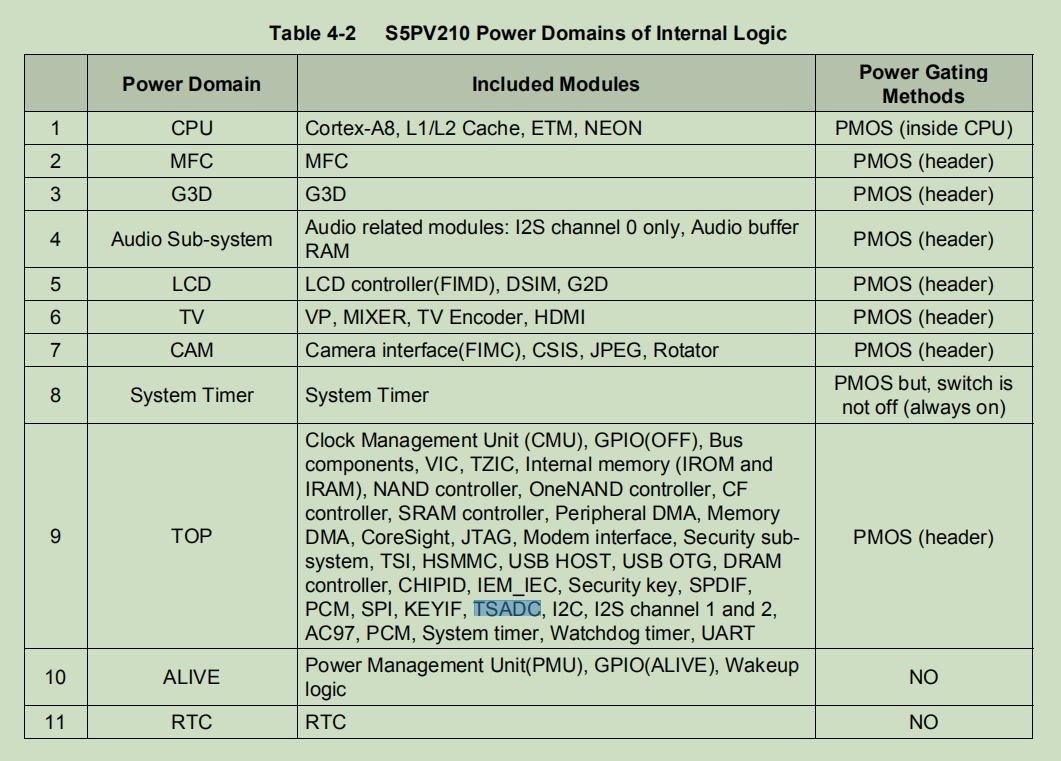 Table 4-2 S5PV210 Power Domains of Internal Logic

| | Power Domain | Included Modules | Power Gating Methods |
|---|---|---|---|
| 1 | CPU | Cortex-A8, L1/L2 Cache, ETM, NEON | PMOS (inside CPU) |
| 2 | MFC | MFC | PMOS (header) |
| 3 | G3D | G3D | PMOS (header) |
| 4 | Audio Sub-system | Audio related modules: I2S channel 0 only, Audio buffer RAM | PMOS (header) |
| 5 | LCD | LCD controller(FIMD), DSIM, G2D | PMOS (header) |
| 6 | TV | VP, MIXER, TV Encoder, HDMI | PMOS (header) |
| 7 | CAM | Camera interface(FIMC), CSIS, JPEG, Rotator | PMOS (header) |
| 8 | System Timer | System Timer | PMOS but, switch is not off (always on) |
| 9 | TOP | Clock Management Unit (CMU), GPIO(OFF), Bus components, VIC, TZIC, Internal memory (IROM and IRAM), NAND controller, OneNAND controller, CF controller, SRAM controller, Peripheral DMA, Memory DMA, CoreSight, JTAG, Modem interface, Security sub-system, TSI, HSMMC, USB HOST, USB OTG, DRAM controller, CHIPID, IEM_IEC, Security key, SPDIF, PCM, SPI, KEYIF, TSADC, I2C, I2S channel 1 and 2, AC97, PCM, System timer, Watchdog timer, UART | PMOS (header) |
| 10 | ALIVE | Power Management Unit(PMU), GPIO(ALIVE), Wakeup logic | NO |
| 11 | RTC | RTC | NO |